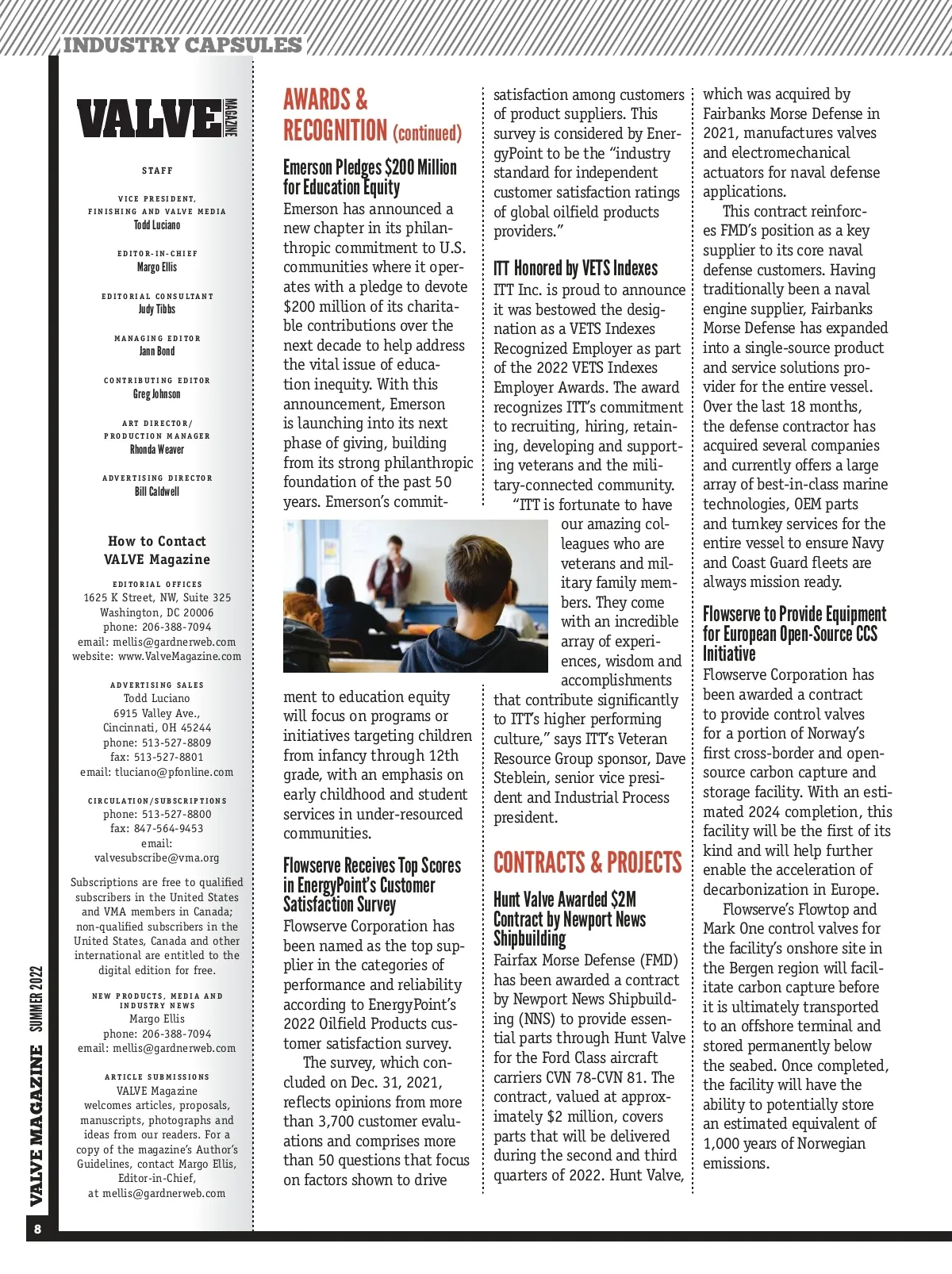 INDUSTRY CAPSULES

VALVE MAGAZINE

STAFF

VICE PRESIDENT, FINISHING AND VALVE MEDIA
Todd Luciano

EDITOR-IN-CHIEF
Margo Ellis

EDITORIAL CONSULTANT
Judy Tibbs

MANAGING EDITOR
Jann Bond

CONTRIBUTING EDITOR
Greg Johnson

ART DIRECTOR/ PRODUCTION MANAGER
Rhonda Weaver

ADVERTISING DIRECTOR
Bill Caldwell

How to Contact VALVE Magazine

EDITORIAL OFFICES
1625 K Street, NW, Suite 325
Washington, DC 20006
phone: 206-388-7094
email: mellis@gardnerweb.com
website: www.ValveMagazine.com

ADVERTISING SALES
Todd Luciano
6915 Valley Ave.,
Cincinnati, OH 45244
phone: 513-527-8809
fax: 513-527-8801
email: tluciano@pfonline.com

CIRCULATION/SUBSCRIPTIONS
phone: 513-527-8800
fax: 847-564-9453
email:
valvesubscribe@vma.org

Subscriptions are free to qualified subscribers in the United States and VMA members in Canada; non-qualified subscribers in the United States, Canada and other international are entitled to the digital edition for free.

NEW PRODUCTS, MEDIA AND INDUSTRY NEWS
Margo Ellis
phone: 206-388-7094
email: mellis@gardnerweb.com

ARTICLE SUBMISSIONS
VALVE Magazine welcomes articles, proposals, manuscripts, photographs and ideas from our readers. For a copy of the magazine's Author's Guidelines, contact Margo Ellis, Editor-in-Chief, at mellis@gardnerweb.com

VALVE MAGAZINE SUMMER 2022

8

AWARDS & RECOGNITION (continued)

Emerson Pledges $200 Million for Education Equity
Emerson has announced a new chapter in its philanthropic commitment to U.S. communities where it operates with a pledge to devote $200 million of its charitable contributions over the next decade to help address the vital issue of education inequity. With this announcement, Emerson is launching into its next phase of giving, building from its strong philanthropic foundation of the past 50 years. Emerson's commitment to education equity will focus on programs or initiatives targeting children from infancy through 12th grade, with an emphasis on early childhood and student services in under-resourced communities.

Flowserve Receives Top Scores in EnergyPoint's Customer Satisfaction Survey
Flowserve Corporation has been named as the top supplier in the categories of performance and reliability according to EnergyPoint's 2022 Oilfield Products customer satisfaction survey.

The survey, which concluded on Dec. 31, 2021, reflects opinions from more than 3,700 customer evaluations and comprises more than 50 questions that focus on factors shown to drive satisfaction among customers of product suppliers. This survey is considered by EnergyPoint to be the "industry standard for independent customer satisfaction ratings of global oilfield products providers."

ITT Honored by VETS Indexes
ITT Inc. is proud to announce it was bestowed the designation as a VETS Indexes Recognized Employer as part of the 2022 VETS Indexes Employer Awards. The award recognizes ITT's commitment to recruiting, hiring, retaining, developing and supporting veterans and the military-connected community.

"ITT is fortunate to have our amazing colleagues who are veterans and military family members. They come with an incredible array of experiences, wisdom and accomplishments that contribute significantly to ITT's higher performing culture," says ITT's Veteran Resource Group sponsor, Dave Steblein, senior vice president and Industrial Process president.

CONTRACTS & PROJECTS

Hunt Valve Awarded $2M Contract by Newport News Shipbuilding
Fairfax Morse Defense (FMD) has been awarded a contract by Newport News Shipbuilding (NNS) to provide essential parts through Hunt Valve for the Ford Class aircraft carriers CVN 78-CVN 81. The contract, valued at approximately $2 million, covers parts that will be delivered during the second and third quarters of 2022. Hunt Valve, which was acquired by Fairbanks Morse Defense in 2021, manufactures valves and electromechanical actuators for naval defense applications.

This contract reinforces FMD's position as a key supplier to its core naval defense customers. Having traditionally been a naval engine supplier, Fairbanks Morse Defense has expanded into a single-source product and service solutions provider for the entire vessel. Over the last 18 months, the defense contractor has acquired several companies and currently offers a large array of best-in-class marine technologies, OEM parts and turnkey services for the entire vessel to ensure Navy and Coast Guard fleets are always mission ready.

Flowserve to Provide Equipment for European Open-Source CCS Initiative
Flowserve Corporation has been awarded a contract to provide control valves for a portion of Norway's first cross-border and open-source carbon capture and storage facility. With an estimated 2024 completion, this facility will be the first of its kind and will help further enable the acceleration of decarbonization in Europe.

Flowserve's Flowtop and Mark One control valves for the facility's onshore site in the Bergen region will facilitate carbon capture before it is ultimately transported to an offshore terminal and stored permanently below the seabed. Once completed, the facility will have the ability to potentially store an estimated equivalent of 1,000 years of Norwegian emissions.